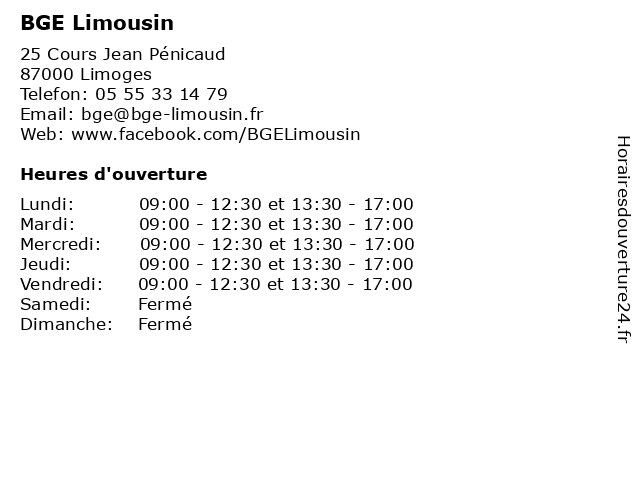 BGE Limousin

25 Cours Jean Pénicaud
87000 Limoges
Telefon: 05 55 33 14 79
Email: bge@bge-limousin.fr
Web: www.facebook.com/BGELimousin

Heures d'ouverture

Lundi: 09:00 - 12:30 et 13:30 - 17:00
Mardi: 09:00 - 12:30 et 13:30 - 17:00
Mercredi: 09:00 - 12:30 et 13:30 - 17:00
Jeudi: 09:00 - 12:30 et 13:30 - 17:00
Vendredi: 09:00 - 12:30 et 13:30 - 17:00
Samedi: Fermé
Dimanche: Fermé

Horairesdouverture24.fr